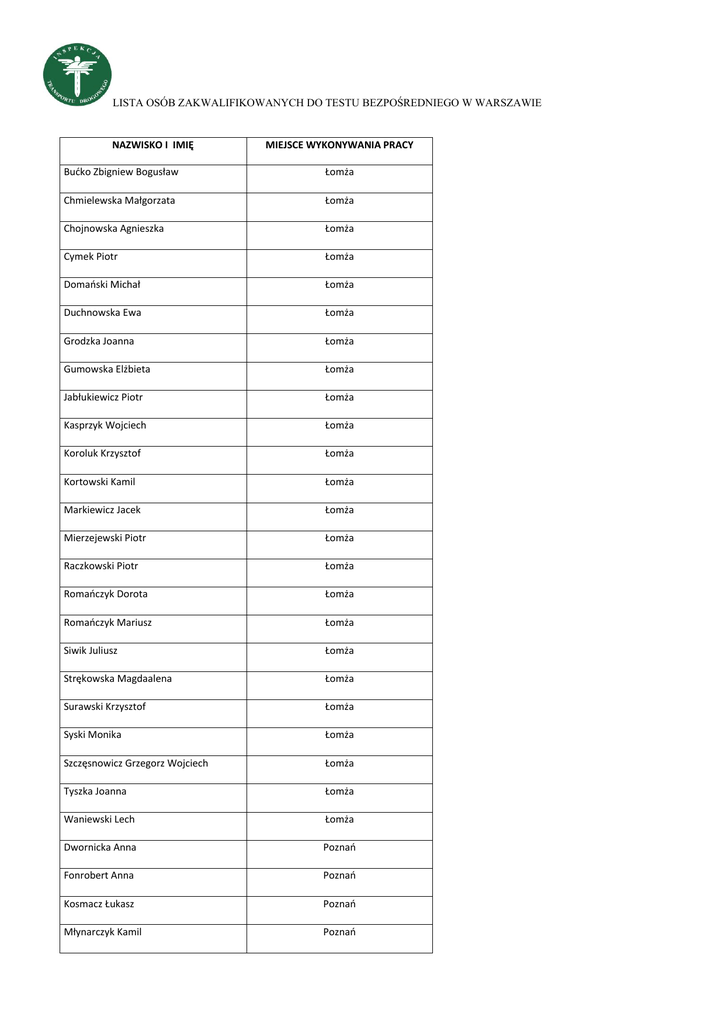 INSPEKCJA TRANSPORTU DROGOWEGO

LISTA OSÓB ZAKWALIFIKOWANYCH DO TESTU BEZPOŚREDNIEGO W WARSZAWIE

| NAZWISKO I IMIĘ | MIEJSCE WYKONYWANIA PRACY |
|---|---|
| Bućko Zbigniew Bogusław | Łomża |
| Chmielewska Małgorzata | Łomża |
| Chojnowska Agnieszka | Łomża |
| Cymek Piotr | Łomża |
| Domański Michał | Łomża |
| Duchnowska Ewa | Łomża |
| Grodzka Joanna | Łomża |
| Gumowska Elżbieta | Łomża |
| Jabłukiewicz Piotr | Łomża |
| Kasprzyk Wojciech | Łomża |
| Koroluk Krzysztof | Łomża |
| Kortowski Kamil | Łomża |
| Markiewicz Jacek | Łomża |
| Mierzejewski Piotr | Łomża |
| Raczkowski Piotr | Łomża |
| Romańczyk Dorota | Łomża |
| Romańczyk Mariusz | Łomża |
| Siwik Juliusz | Łomża |
| Strękowska Magdaalena | Łomża |
| Surawski Krzysztof | Łomża |
| Syski Monika | Łomża |
| Szczęsnowicz Grzegorz Wojciech | Łomża |
| Tyszka Joanna | Łomża |
| Waniewski Lech | Łomża |
| Dwornicka Anna | Poznań |
| Fonrobert Anna | Poznań |
| Kosmacz Łukasz | Poznań |
| Młynarczyk Kamil | Poznań |